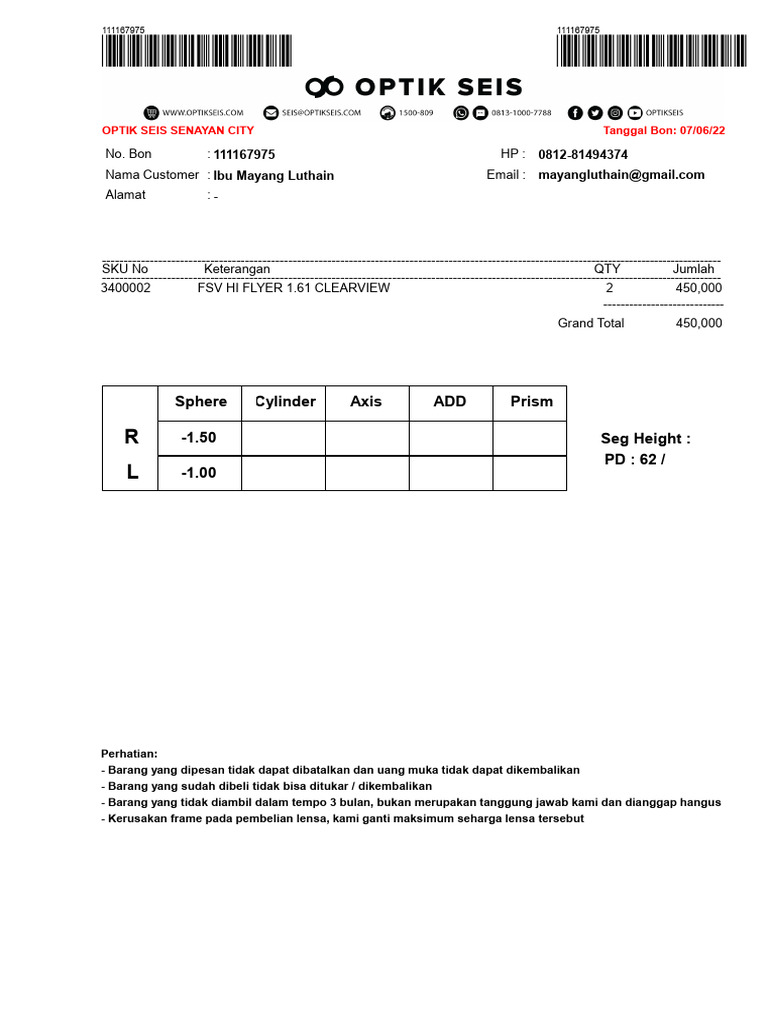 111167975

111167975

OPTIK SEIS

WWW.OPTIKSEIS.COM SEIS@OPTIKSEIS.COM 1500-809 0813-1000-7788 OPTIKSEIS

OPTIK SEIS SENAYAN CITY

Tanggal Bon: 07/06/22

No. Bon : 111167975

Nama Customer : Ibu Mayang Luthain

Alamat : -

HP : 0812-81494374

Email : mayangluthain@gmail.com

| SKU No | Keterangan | QTY | Jumlah |
|---|---|---|---|
| 3400002 | FSV HI FLYER 1.61 CLEARVIEW | 2 | 450,000 |
| | | Grand Total | 450,000 |

| | Sphere | Cylinder | Axis | ADD | Prism |
|---|---|---|---|---|---|
| R | -1.50 | | | | |
| L | -1.00 | | | | |

Seg Height :
PD : 62 /

Perhatian:
- Barang yang dipesan tidak dapat dibatalkan dan uang muka tidak dapat dikembalikan
- Barang yang sudah dibeli tidak bisa ditukar / dikembalikan
- Barang yang tidak diambil dalam tempo 3 bulan, bukan merupakan tanggung jawab kami dan dianggap hangus
- Kerusakan frame pada pembelian lensa, kami ganti maksimum seharga lensa tersebut